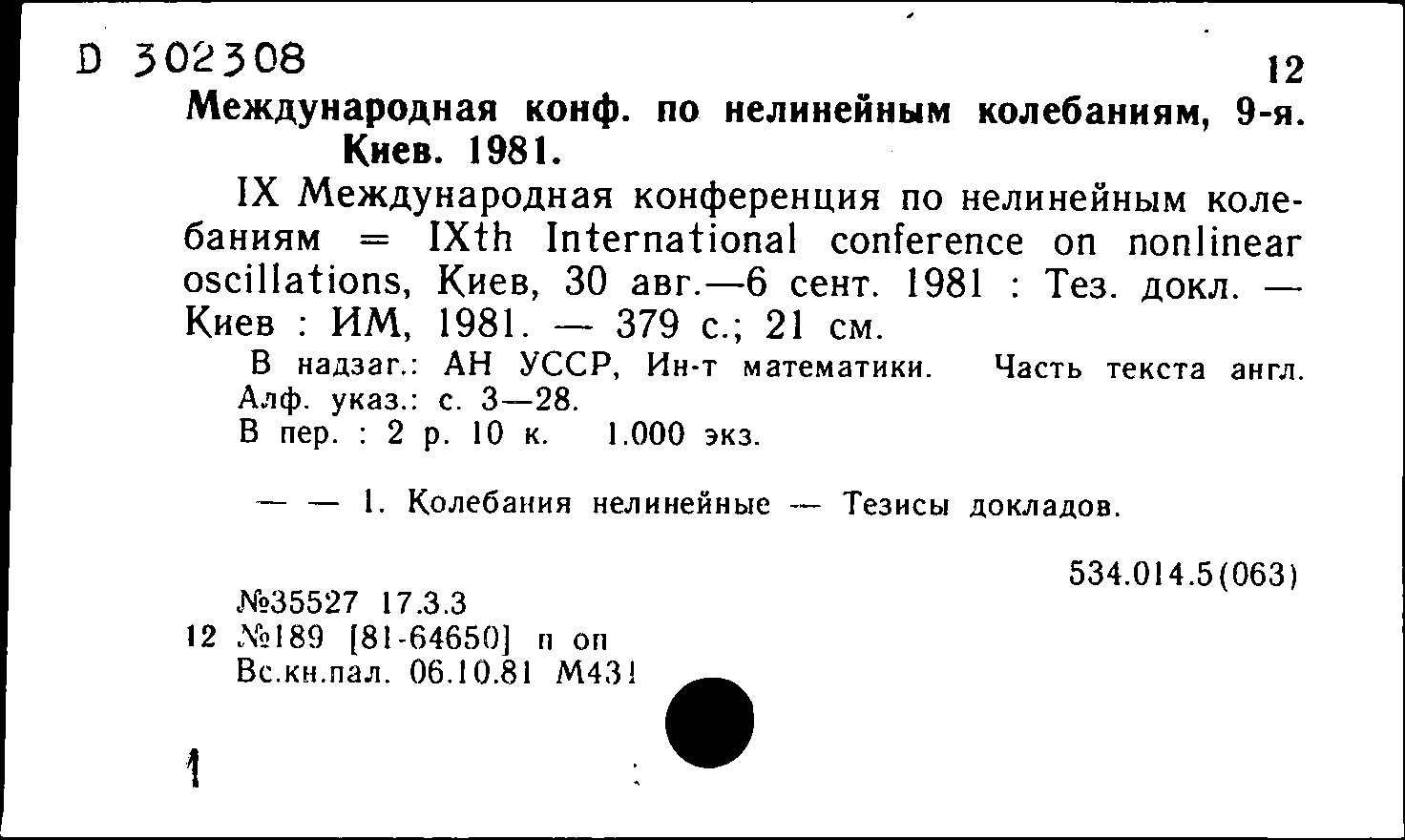 D 302308

12

Международная конф. по нелинейным колебаниям, 9-я. Киев. 1981.

IX Международная конференция по нелинейным колебаниям = IXth International conference on nonlinear oscillations, Киев, 30 авг.—6 сент. 1981 : Тез. докл. — Киев : ИМ, 1981. — 379 с.; 21 см.

В надзаг.: АН УССР, Ин-т математики. Часть текста англ. Алф. указ.: с. 3—28.
В пер. : 2 р. 10 к. 1.000 экз.

— — 1. Колебания нелинейные — Тезисы докладов.

534.014.5(063)

№35527 17.3.3
12 №189 [81-64650] п оп
Вс.кн.пал. 06.10.81 М431

1